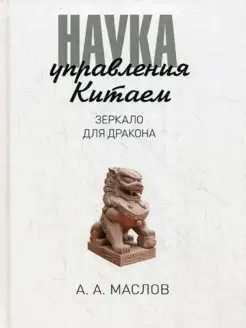 НАУКА
управления
Китаем

ЗЕРКАЛО
ДЛЯ ДРАКОНА

А. А. МАСЛОВ